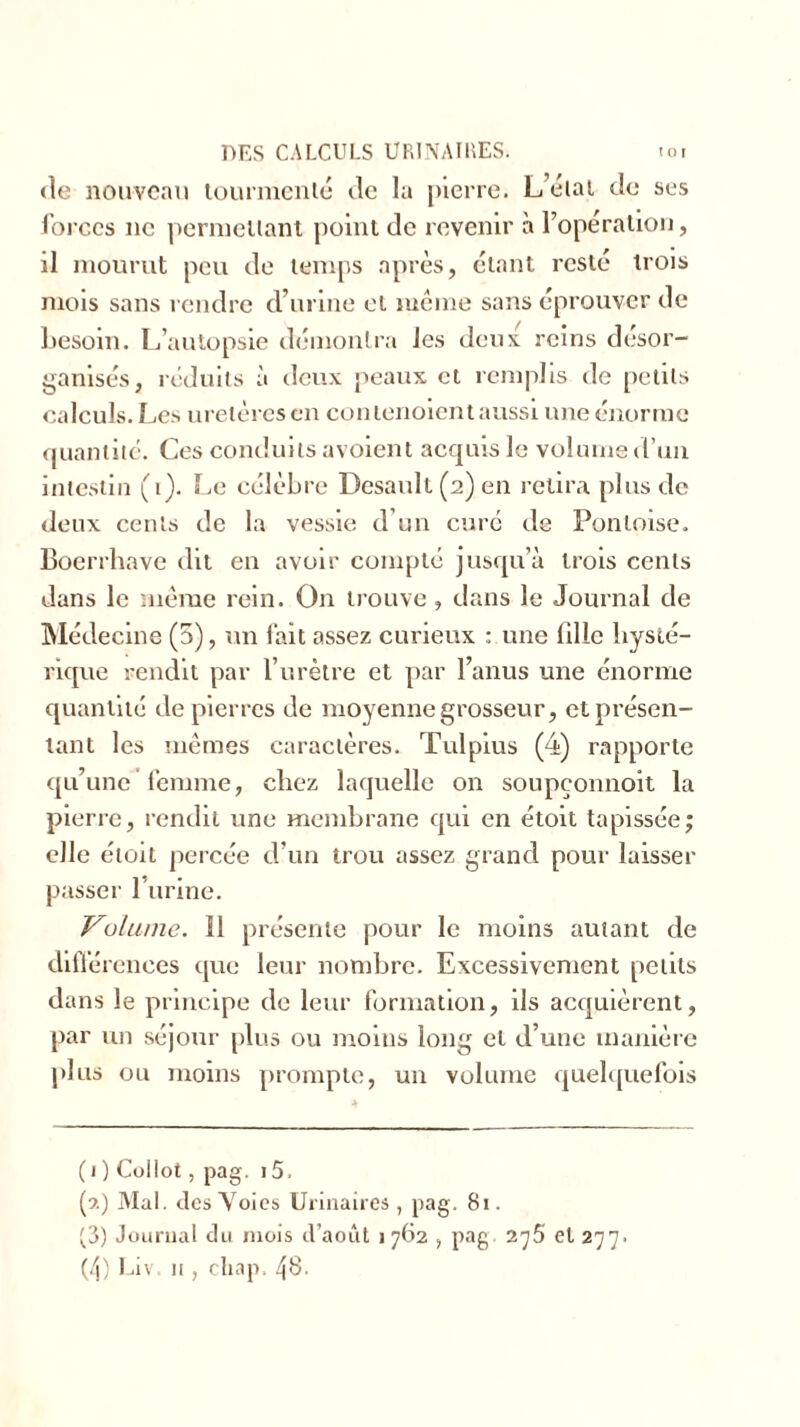 DES CALCULS URINAIRES. 101

de nouveau tourmenté de la pierre. L'état de ses forces ne permettant point de revenir à l'opération, il mourut peu de temps après, étant resté trois mois sans rendre d'urine et même sans éprouver de besoin. L'autopsie démontra les deux reins désorganisés, réduits à deux peaux et remplis de petits calculs. Les uretères en contenoient aussi une énorme quantité. Ces conduits avoient acquis le volume d'un intestin (1). Le célèbre Desault (2) en retira plus de deux cents de la vessie d'un curé de Pontoise. Boerrhave dit en avoir compté jusqu'à trois cents dans le même rein. On trouve, dans le Journal de Médecine (3), un fait assez curieux : une fille hystérique rendit par l'urètre et par l'anus une énorme quantité de pierres de moyenne grosseur, et présentant les mêmes caractères. Tulpius (4) rapporte qu'une femme, chez laquelle on soupçonnoit la pierre, rendit une membrane qui en étoit tapissée; elle étoit percée d'un trou assez grand pour laisser passer l'urine.

Volume. Il présente pour le moins autant de différences que leur nombre. Excessivement petits dans le principe de leur formation, ils acquièrent, par un séjour plus ou moins long et d'une manière plus ou moins prompte, un volume quelquefois

(1) Collot, pag. 15.
(2) Mal. des Voies Urinaires, pag. 81.
(3) Journal du mois d'août 1762, pag. 275 et 277.
(4) Liv. II, chap. 48.